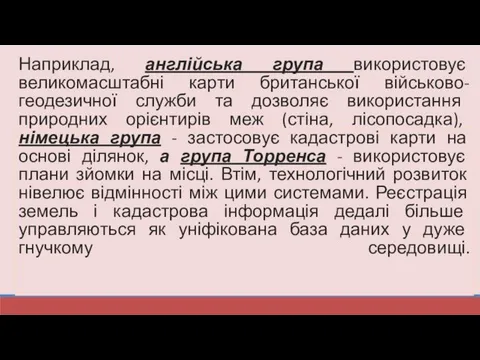 Наприклад, англійська група використовує великомасштабні карти британської військово-геодезичної служби та дозволяє використання природних орієнтирів меж (стіна, лісопосадка), німецька група - застосовує кадастрові карти на основі ділянок, а група Торренса - використовує плани зйомки на місці. Втім, технологічний розвиток нівелює відмінності між цими системами. Реєстрація земель і кадастрова інформація дедалі більше управляються як уніфікована база даних у дуже гнучкому середовищі.